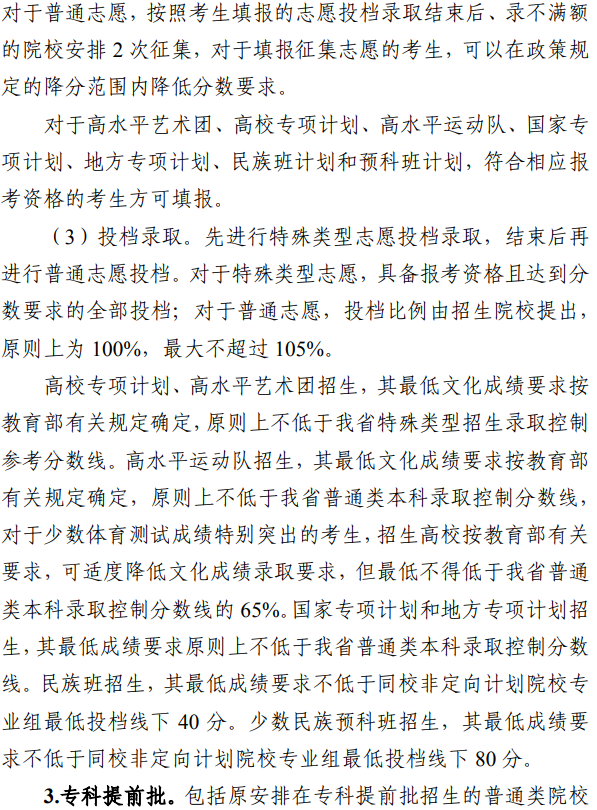 对于普通志愿，按照考生填报的志愿投档录取结束后、录不满额的院校安排 2 次征集，对于填报征集志愿的考生，可以在政策规定的降分范围内降低分数要求。

对于高水平艺术团、高校专项计划、高水平运动队、国家专项计划、地方专项计划、民族班计划和预科班计划，符合相应报考资格的考生方可填报。

（3）投档录取。先进行特殊类型志愿投档录取，结束后再进行普通志愿投档。对于特殊类型志愿，具备报考资格且达到分数要求的全部投档；对于普通志愿，投档比例由招生院校提出，原则上为 100%，最大不超过 105%。

高校专项计划、高水平艺术团招生，其最低文化成绩要求按教育部有关规定确定，原则上不低于我省特殊类型招生录取控制参考分数线。高水平运动队招生，其最低文化成绩要求按教育部有关规定确定，原则上不低于我省普通类本科录取控制分数线，对于少数体育测试成绩特别突出的考生，招生高校按教育部有关要求，可适度降低文化成绩录取要求，但最低不得低于我省普通类本科录取控制分数线的 65%。国家专项计划和地方专项计划招生，其最低成绩要求原则上不低于我省普通类本科录取控制分数线。民族班招生，其最低成绩要求不低于同校非定向计划院校专业组最低投档线下 40 分。少数民族预科班招生，其最低成绩要求不低于同校非定向计划院校专业组最低投档线下 80 分。

3.专科提前批。包括原安排在专科提前批招生的普通类院校